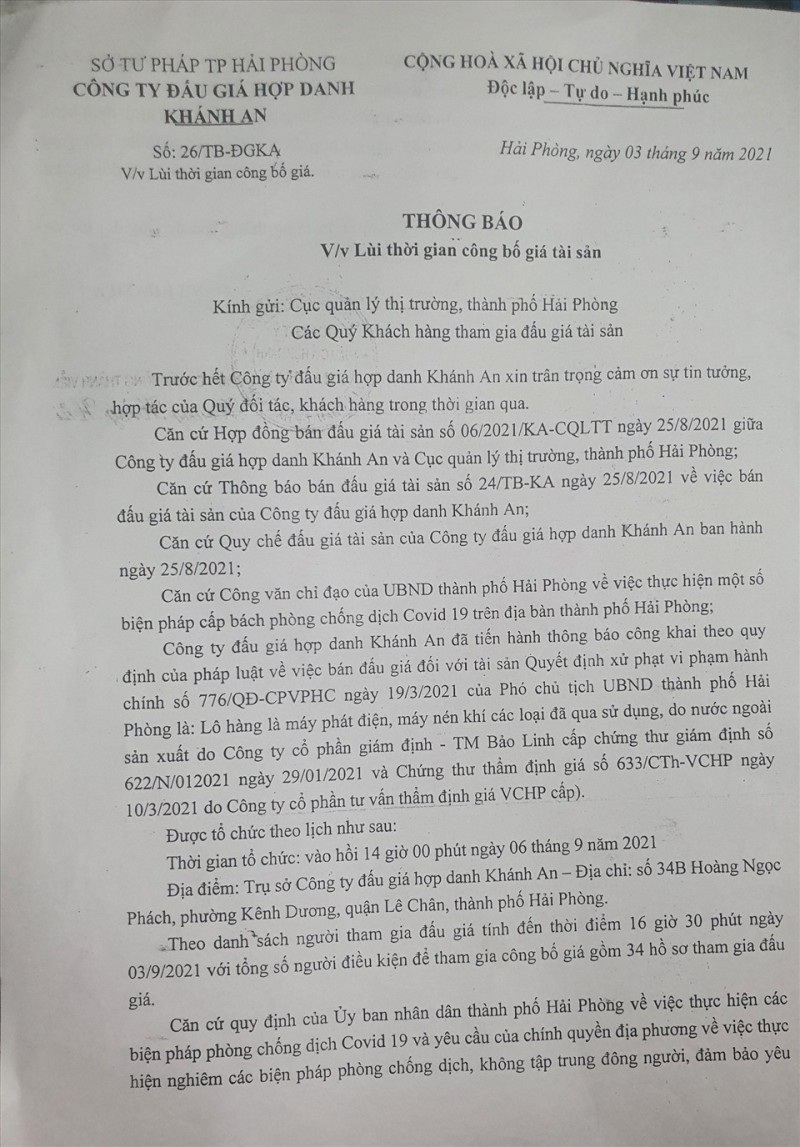 SỞ TƯ PHÁP TP HẢI PHÒNG
CÔNG TY ĐẤU GIÁ HỢP DANH KHÁNH AN

Số: 26/TB-ĐGKA
V/v Lùi thời gian công bố giá.

CỘNG HOÀ XÃ HỘI CHỦ NGHĨA VIỆT NAM
Độc lập – Tự do – Hạnh phúc

Hải Phòng, ngày 03 tháng 9 năm 2021

THÔNG BÁO
V/v Lùi thời gian công bố giá tài sản

Kính gửi: Cục quản lý thị trường, thành phố Hải Phòng
Các Quý Khách hàng tham gia đấu giá tài sản

Trước hết Công ty đấu giá hợp danh Khánh An xin trân trọng cảm ơn sự tin tưởng, hợp tác của Quý đối tác, khách hàng trong thời gian qua.

Căn cứ Hợp đồng bán đấu giá tài sản số 06/2021/KA-CQLTT ngày 25/8/2021 giữa Công ty đấu giá hợp danh Khánh An và Cục quản lý thị trường, thành phố Hải Phòng;

Căn cứ Thông báo bán đấu giá tài sản số 24/TB-KA ngày 25/8/2021 về việc bán đấu giá tài sản của Công ty đấu giá hợp danh Khánh An;

Căn cứ Quy chế đấu giá tài sản của Công ty đấu giá hợp danh Khánh An ban hành ngày 25/8/2021;

Căn cứ Công văn chỉ đạo của UBND thành phố Hải Phòng về việc thực hiện một số biện pháp cấp bách phòng chống dịch Covid 19 trên địa bàn thành phố Hải Phòng;

Công ty đấu giá hợp danh Khánh An đã tiến hành thông báo công khai theo quy định của pháp luật về việc bán đấu giá đối với tài sản Quyết định xử phạt vi phạm hành chính số 776/QĐ-CPVPHC ngày 19/3/2021 của Phó chủ tịch UBND thành phố Hải Phòng là: Lô hàng là máy phát điện, máy nén khí các loại đã qua sử dụng, do nước ngoài sản xuất do Công ty cổ phần giám định - TM Bảo Linh cấp chứng thư giám định số 622/N/012021 ngày 29/01/2021 và Chứng thư thẩm định giá số 633/CTh-VCHP ngày 10/3/2021 do Công ty cổ phần tư vấn thẩm định giá VCHP cấp).

Được tổ chức theo lịch như sau:

Thời gian tổ chức: vào hồi 14 giờ 00 phút ngày 06 tháng 9 năm 2021

Địa điểm: Trụ sở Công ty đấu giá hợp danh Khánh An – Địa chỉ: số 34B Hoàng Ngọc Phách, phường Kênh Dương, quận Lê Chân, thành phố Hải Phòng.

Theo danh sách người tham gia đấu giá tính đến thời điểm 16 giờ 30 phút ngày 03/9/2021 với tổng số người điều kiện để tham gia công bố giá gồm 34 hồ sơ tham gia đấu giá.

Căn cứ quy định của Ủy ban nhân dân thành phố Hải Phòng về việc thực hiện các biện pháp phòng chống dịch Covid 19 và yêu cầu của chính quyền địa phương về việc thực hiện nghiêm các biện pháp phòng chống dịch, không tập trung đông người, đảm bảo yêu